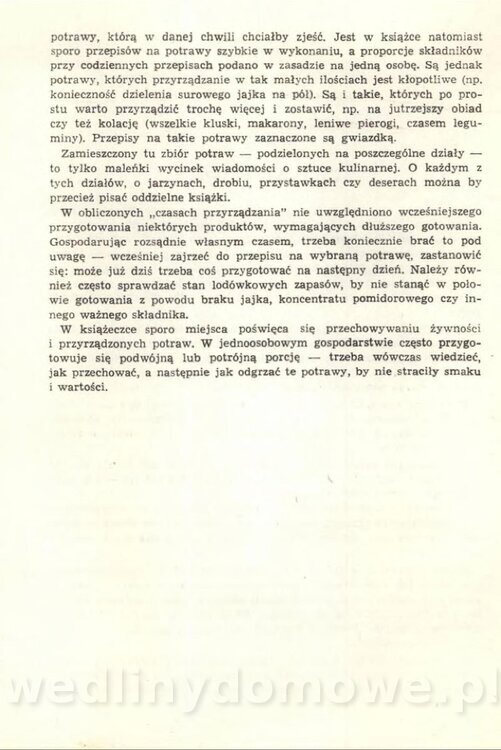 potrawy, którą w danej chwili chciałby zjeść. Jest w książce natomiast sporo przepisów na potrawy szybkie w wykonaniu, a proporcje składników przy codziennych przepisach podano w zasadzie na jedną osobę. Są jednak potrawy, których przyrządzanie w tak małych ilościach jest kłopotliwe (np. konieczność dzielenia surowego jajka na pół). Są i takie, których po prostu warto przyrządzić trochę więcej i zostawić, np. na jutrzejszy obiad czy też kolację (wszelkie kluski, makarony, leniwe pierogi, czasem leguminy). Przepisy na takie potrawy zaznaczone są gwiazdką.

Zamieszczony tu zbiór potraw — podzielonych na poszczególne działy — to tylko maleńki wycinek wiadomości o sztuce kulinarnej. O każdym z tych działów, o jarzynach, drobiu, przystawkach czy deserach można by przecież pisać oddzielne książki.

W obliczonych „czasach przyrządzania" nie uwzględniono wcześniejszego przygotowania niektórych produktów, wymagających dłuższego gotowania. Gospodarując rozsądnie własnym czasem, trzeba koniecznie brać to pod uwagę — wcześniej zajrzeć do przepisu na wybraną potrawę, zastanowić się: może już dziś trzeba coś przygotować na następny dzień. Należy również często sprawdzać stan lodówkowych zapasów, by nie stanąć w połowie gotowania z powodu braku jajka, koncentratu pomidorowego czy innego ważnego składnika.

W książeczce sporo miejsca poświęca się przechowywaniu żywności i przyrządzonych potraw. W jednoosobowym gospodarstwie często przygotowuje się podwójną lub potrójną porcję — trzeba wówczas wiedzieć, jak przechować, a następnie jak odgrzać te potrawy, by nie straciły smaku i wartości.

wedlinydomowe.pl